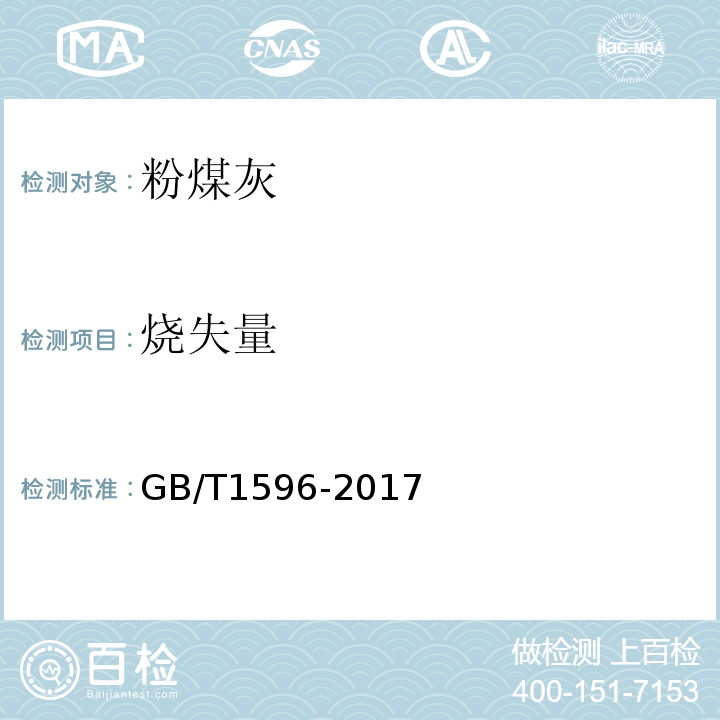 MA CNAS AC ilac-MRA

检测对象：粉煤灰

检测项目：烧失量

检测标准：GB/T1596-2017

百检
Baijiantest.com

做检测 上百检
400-151-7153